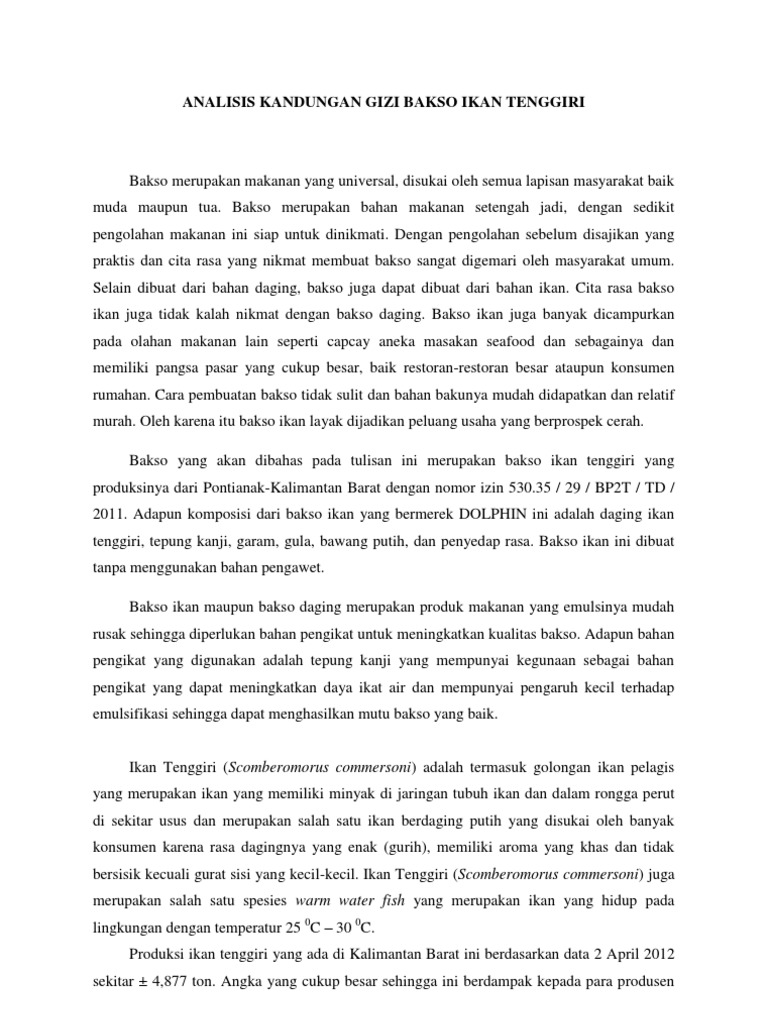 ANALISIS KANDUNGAN GIZI BAKSO IKAN TENGGIRI

Bakso merupakan makanan yang universal, disukai oleh semua lapisan masyarakat baik muda maupun tua. Bakso merupakan bahan makanan setengah jadi, dengan sedikit pengolahan makanan ini siap untuk dinikmati. Dengan pengolahan sebelum disajikan yang praktis dan cita rasa yang nikmat membuat bakso sangat digemari oleh masyarakat umum. Selain dibuat dari bahan daging, bakso juga dapat dibuat dari bahan ikan. Cita rasa bakso ikan juga tidak kalah nikmat dengan bakso daging. Bakso ikan juga banyak dicampurkan pada olahan makanan lain seperti capcay aneka masakan seafood dan sebagainya dan memiliki pangsa pasar yang cukup besar, baik restoran-restoran besar ataupun konsumen rumahan. Cara pembuatan bakso tidak sulit dan bahan bakunya mudah didapatkan dan relatif murah. Oleh karena itu bakso ikan layak dijadikan peluang usaha yang berprospek cerah.

Bakso yang akan dibahas pada tulisan ini merupakan bakso ikan tenggiri yang produksinya dari Pontianak-Kalimantan Barat dengan nomor izin 530.35 / 29 / BP2T / TD / 2011. Adapun komposisi dari bakso ikan yang bermerek DOLPHIN ini adalah daging ikan tenggiri, tepung kanji, garam, gula, bawang putih, dan penyedap rasa. Bakso ikan ini dibuat tanpa menggunakan bahan pengawet.

Bakso ikan maupun bakso daging merupakan produk makanan yang emulsinya mudah rusak sehingga diperlukan bahan pengikat untuk meningkatkan kualitas bakso. Adapun bahan pengikat yang digunakan adalah tepung kanji yang mempunyai kegunaan sebagai bahan pengikat yang dapat meningkatkan daya ikat air dan mempunyai pengaruh kecil terhadap emulsifikasi sehingga dapat menghasilkan mutu bakso yang baik.

Ikan Tenggiri (Scomberomorus commersoni) adalah termasuk golongan ikan pelagis yang merupakan ikan yang memiliki minyak di jaringan tubuh ikan dan dalam rongga perut di sekitar usus dan merupakan salah satu ikan berdaging putih yang disukai oleh banyak konsumen karena rasa dagingnya yang enak (gurih), memiliki aroma yang khas dan tidak bersisik kecuali gurat sisi yang kecil-kecil. Ikan Tenggiri (Scomberomorus commersoni) juga merupakan salah satu spesies warm water fish yang merupakan ikan yang hidup pada lingkungan dengan temperatur 25 $^0$C – 30 $^0$C.

Produksi ikan tenggiri yang ada di Kalimantan Barat ini berdasarkan data 2 April 2012 sekitar ± 4,877 ton. Angka yang cukup besar sehingga ini berdampak kepada para produsen